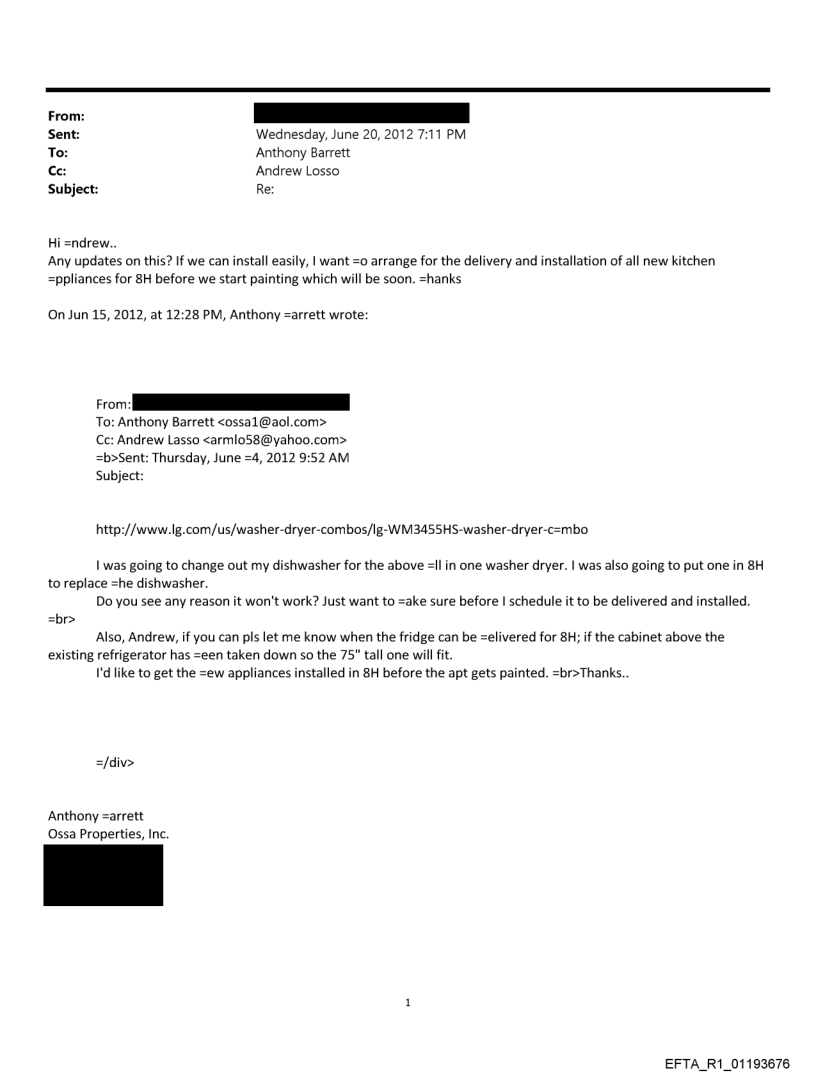 From:
Sent: Wednesday, June 20, 2012 7:11 PM
To: Anthony Barrett
Cc: Andrew Losso
Subject: Re:

Hi =ndrew..
Any updates on this? If we can install easily, I want =o arrange for the delivery and installation of all new kitchen =ppliances for 8H before we start painting which will be soon. =hanks

On Jun 15, 2012, at 12:28 PM, Anthony =arrett wrote:

From:
To: Anthony Barrett <ossa1@aol.com>
Cc: Andrew Lasso <armlo58@yahoo.com>
=b>Sent: Thursday, June =4, 2012 9:52 AM
Subject:

http://www.lg.com/us/washer-dryer-combos/lg-WM3455HS-washer-dryer-c=mbo

I was going to change out my dishwasher for the above =ll in one washer dryer. I was also going to put one in 8H to replace =he dishwasher.
Do you see any reason it won't work? Just want to =ake sure before I schedule it to be delivered and installed.
=br>
Also, Andrew, if you can pls let me know when the fridge can be =elivered for 8H; if the cabinet above the existing refrigerator has =een taken down so the 75" tall one will fit.
I'd like to get the =ew appliances installed in 8H before the apt gets painted. =br>Thanks..

=/div>

Anthony =arrett
Ossa Properties, Inc.

1

EFTA_R1_01193676